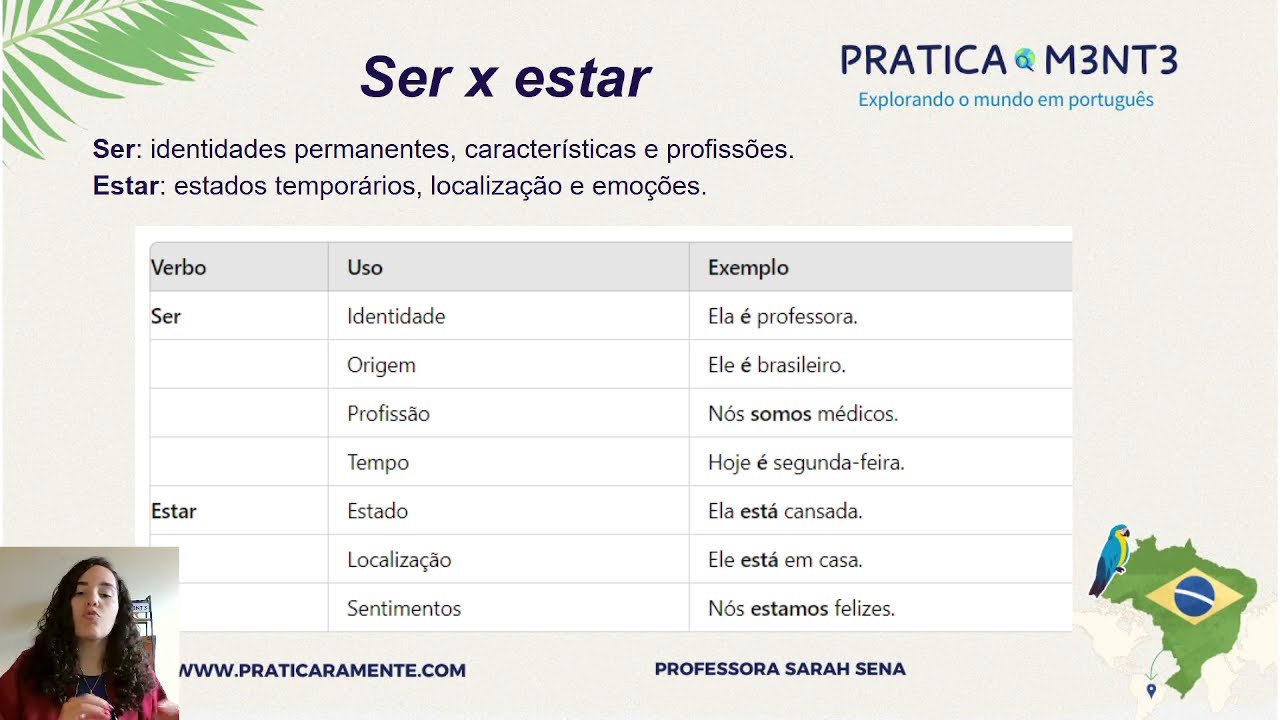 Ser x estar

PRATICA M3NT3
Explorando o mundo em português

Ser: identidades permanentes, características e profissões.
Estar: estados temporários, localização e emoções.

| Verbo | Uso | Exemplo |
|---|---|---|
| Ser | Identidade | Ela é professora. |
| | Origem | Ele é brasileiro. |
| | Profissão | Nós somos médicos. |
| | Tempo | Hoje é segunda-feira. |
| Estar | Estado | Ela está cansada. |
| | Localização | Ele está em casa. |
| | Sentimentos | Nós estamos felizes. |

WWW.PRATICARAMENTE.COM

PROFESSORA SARAH SENA